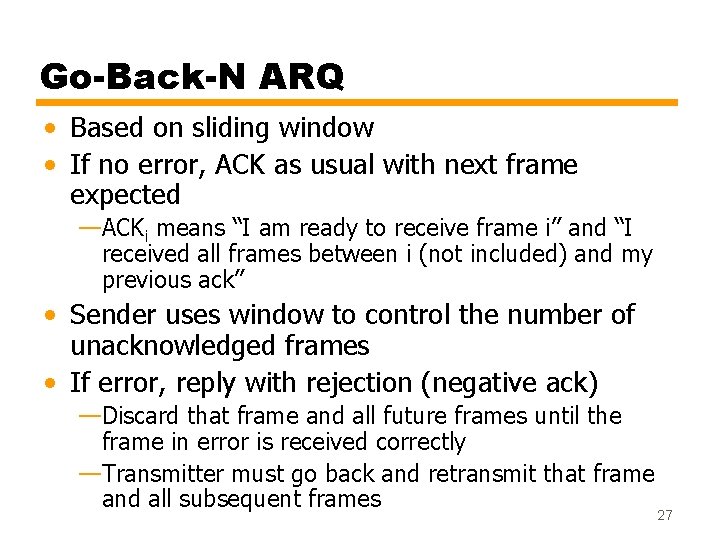 Go-Back-N ARQ

• Based on sliding window
• If no error, ACK as usual with next frame expected
—$ACK_i$ means "I am ready to receive frame i" and "I received all frames between i (not included) and my previous ack"
• Sender uses window to control the number of unacknowledged frames
• If error, reply with rejection (negative ack)
—Discard that frame and all future frames until the frame in error is received correctly
—Transmitter must go back and retransmit that frame and all subsequent frames

27